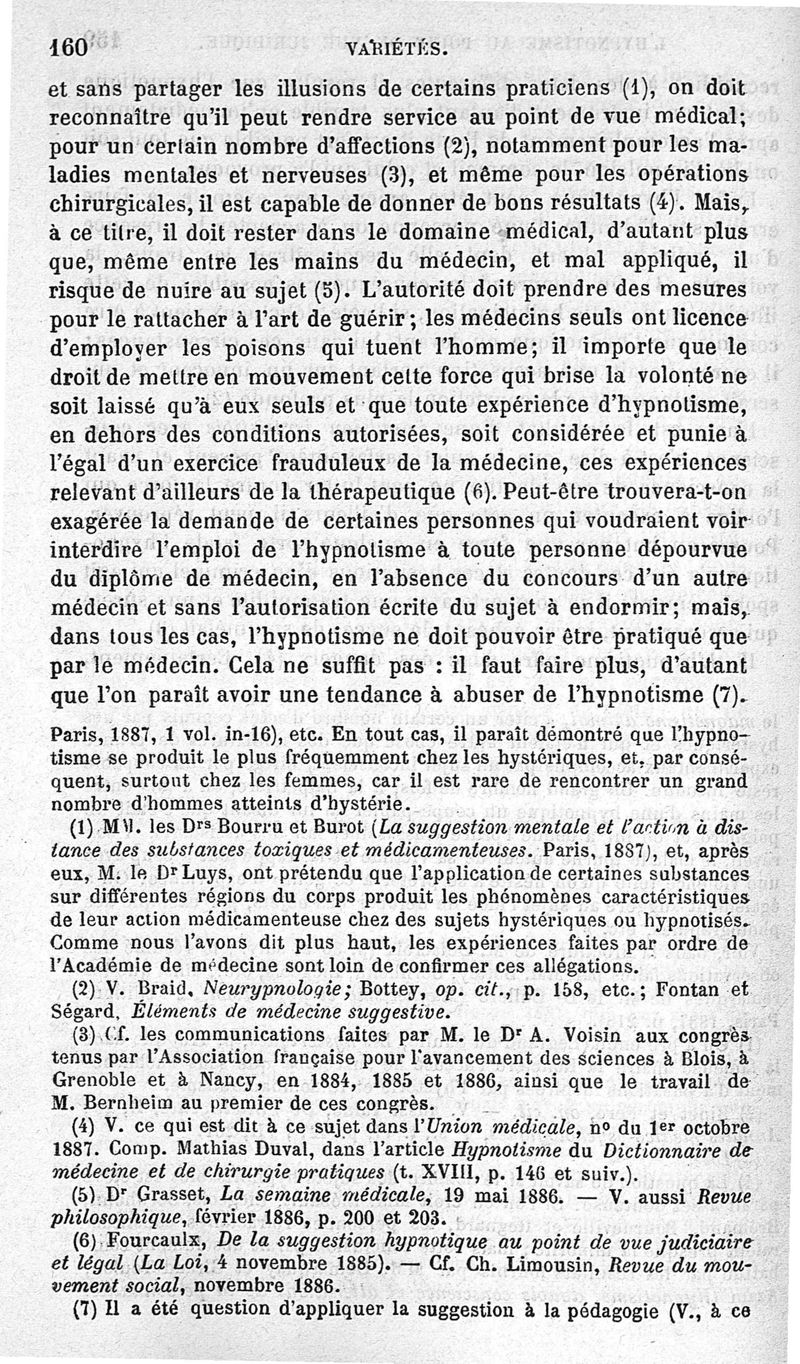 160 VARIÉTÉS.

et sans partager les illusions de certains praticiens (1), on doit reconnaître qu'il peut rendre service au point de vue médical; pour un certain nombre d'affections (2), notamment pour les maladies mentales et nerveuses (3), et même pour les opérations chirurgicales, il est capable de donner de bons résultats (4). Mais, à ce titre, il doit rester dans le domaine médical, d'autant plus que, même entre les mains du médecin, et mal appliqué, il risque de nuire au sujet (5). L'autorité doit prendre des mesures pour le rattacher à l'art de guérir; les médecins seuls ont licence d'employer les poisons qui tuent l'homme; il importe que le droit de mettre en mouvement cette force qui brise la volonté ne soit laissé qu'à eux seuls et que toute expérience d'hypnotisme, en dehors des conditions autorisées, soit considérée et punie à l'égal d'un exercice frauduleux de la médecine, ces expériences relevant d'ailleurs de la thérapeutique (6). Peut-être trouvera-t-on exagérée la demande de certaines personnes qui voudraient voir interdire l'emploi de l'hypnotisme à toute personne dépourvue du diplôme de médecin, en l'absence du concours d'un autre médecin et sans l'autorisation écrite du sujet à endormir; mais, dans tous les cas, l'hypnotisme ne doit pouvoir être pratiqué que par le médecin. Cela ne suffit pas : il faut faire plus, d'autant que l'on paraît avoir une tendance à abuser de l'hypnotisme (7).

Paris, 1887, 1 vol. in-16), etc. En tout cas, il paraît démontré que l'hypnotisme se produit le plus fréquemment chez les hystériques, et, par conséquent, surtout chez les femmes, car il est rare de rencontrer un grand nombre d'hommes atteints d'hystérie.

(1) MM. les Drs Bourru et Burot (La suggestion mentale et l'action à distance des substances toxiques et médicamenteuses. Paris, 1887), et, après eux, M. le Dr Luys, ont prétendu que l'application de certaines substances sur différentes régions du corps produit les phénomènes caractéristiques de leur action médicamenteuse chez des sujets hystériques ou hypnotisés. Comme nous l'avons dit plus haut, les expériences faites par ordre de l'Académie de médecine sont loin de confirmer ces allégations.

(2) V. Braid, Neurypnologie; Bottey, op. cit., p. 158, etc.; Fontan et Ségard, Éléments de médecine suggestive.

(3) Cf. les communications faites par M. le Dr A. Voisin aux congrès tenus par l'Association française pour l'avancement des sciences à Blois, à Grenoble et à Nancy, en 1884, 1885 et 1886, ainsi que le travail de M. Bernheim au premier de ces congrès.

(4) V. ce qui est dit à ce sujet dans l'Union médicale, no du 1er octobre 1887. Comp. Mathias Duval, dans l'article Hypnotisme du Dictionnaire de médecine et de chirurgie pratiques (t. XVIII, p. 146 et suiv.).

(5) Dr Grasset, La semaine médicale, 19 mai 1886. — V. aussi Revue philosophique, février 1886, p. 200 et 203.

(6) Fourcaulx, De la suggestion hypnotique au point de vue judiciaire et légal (La Loi, 4 novembre 1885). — Cf. Ch. Limousin, Revue du mouvement social, novembre 1886.

(7) Il a été question d'appliquer la suggestion à la pédagogie (V., à ce